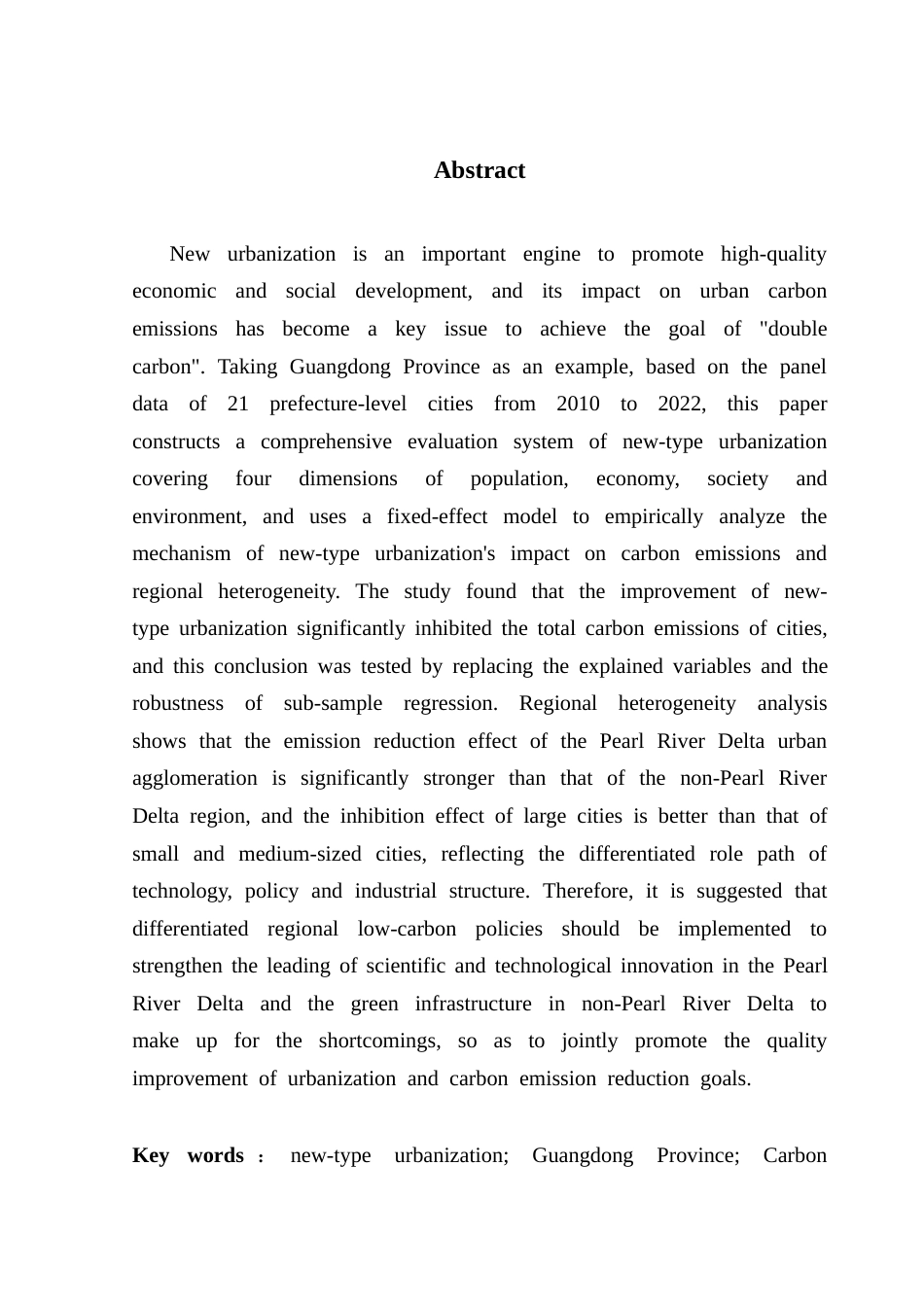 Abstract

New urbanization is an important engine to promote high-quality economic and social development, and its impact on urban carbon emissions has become a key issue to achieve the goal of "double carbon". Taking Guangdong Province as an example, based on the panel data of 21 prefecture-level cities from 2010 to 2022, this paper constructs a comprehensive evaluation system of new-type urbanization covering four dimensions of population, economy, society and environment, and uses a fixed-effect model to empirically analyze the mechanism of new-type urbanization's impact on carbon emissions and regional heterogeneity. The study found that the improvement of new-type urbanization significantly inhibited the total carbon emissions of cities, and this conclusion was tested by replacing the explained variables and the robustness of sub-sample regression. Regional heterogeneity analysis shows that the emission reduction effect of the Pearl River Delta urban agglomeration is significantly stronger than that of the non-Pearl River Delta region, and the inhibition effect of large cities is better than that of small and medium-sized cities, reflecting the differentiated role path of technology, policy and industrial structure. Therefore, it is suggested that differentiated regional low-carbon policies should be implemented to strengthen the leading of scientific and technological innovation in the Pearl River Delta and the green infrastructure in non-Pearl River Delta to make up for the shortcomings, so as to jointly promote the quality improvement of urbanization and carbon emission reduction goals.

Key words： new-type urbanization; Guangdong Province; Carbon